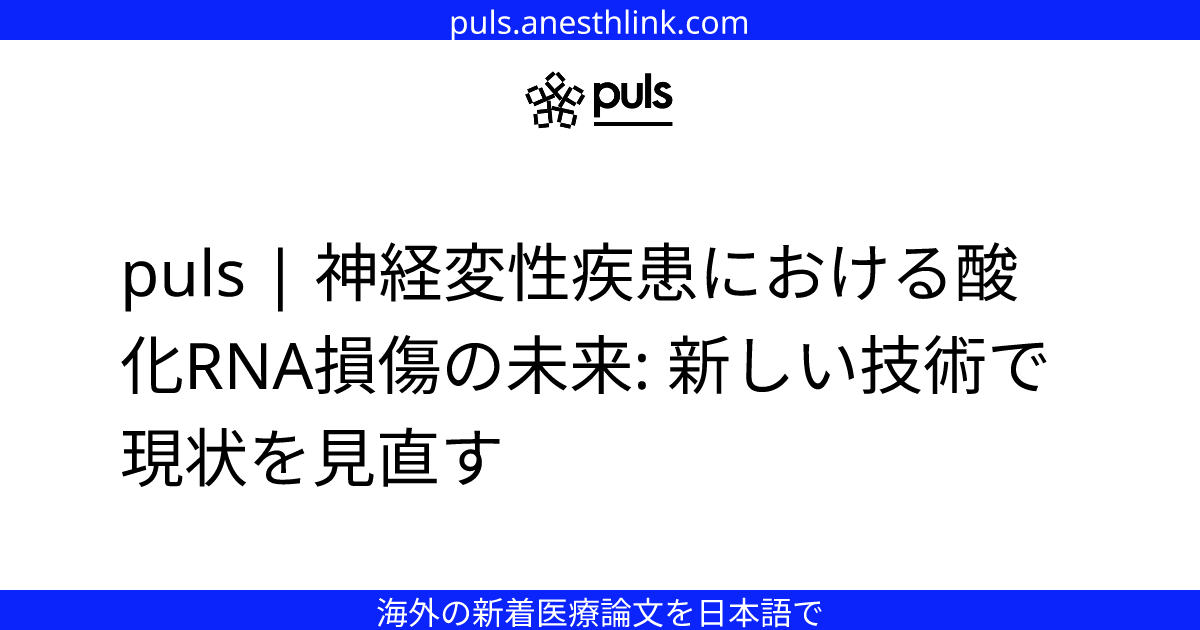 puls.anesthlink.com

puls

puls | 神経変性疾患における酸化RNA損傷の未来: 新しい技術で現状を見直す

海外の新着医療論文を日本語で